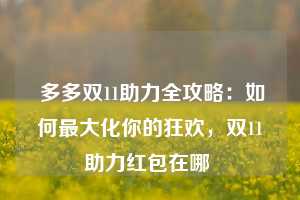 多多双11助力全攻略：如何最大化你的狂欢，双11助力红包在哪